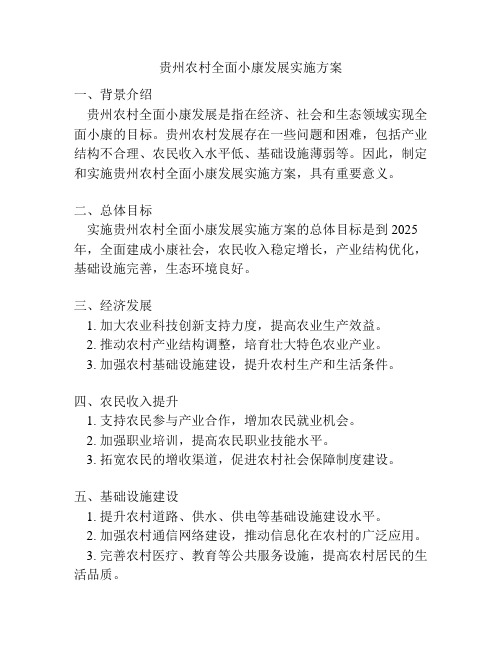 贵州农村全面小康发展实施方案

一、背景介绍

贵州农村全面小康发展是指在经济、社会和生态领域实现全面小康的目标。贵州农村发展存在一些问题和困难，包括产业结构不合理、农民收入水平低、基础设施薄弱等。因此，制定和实施贵州农村全面小康发展实施方案，具有重要意义。

二、总体目标

实施贵州农村全面小康发展实施方案的总体目标是到 2025 年，全面建成小康社会，农民收入稳定增长，产业结构优化，基础设施完善，生态环境良好。

三、经济发展

1. 加大农业科技创新支持力度，提高农业生产效益。
2. 推动农村产业结构调整，培育壮大特色农业产业。
3. 加强农村基础设施建设，提升农村生产和生活条件。

四、农民收入提升

1. 支持农民参与产业合作，增加农民就业机会。
2. 加强职业培训，提高农民职业技能水平。
3. 拓宽农民的增收渠道，促进农村社会保障制度建设。

五、基础设施建设

1. 提升农村道路、供水、供电等基础设施建设水平。
2. 加强农村通信网络建设，推动信息化在农村的广泛应用。
3. 完善农村医疗、教育等公共服务设施，提高农村居民的生活品质。